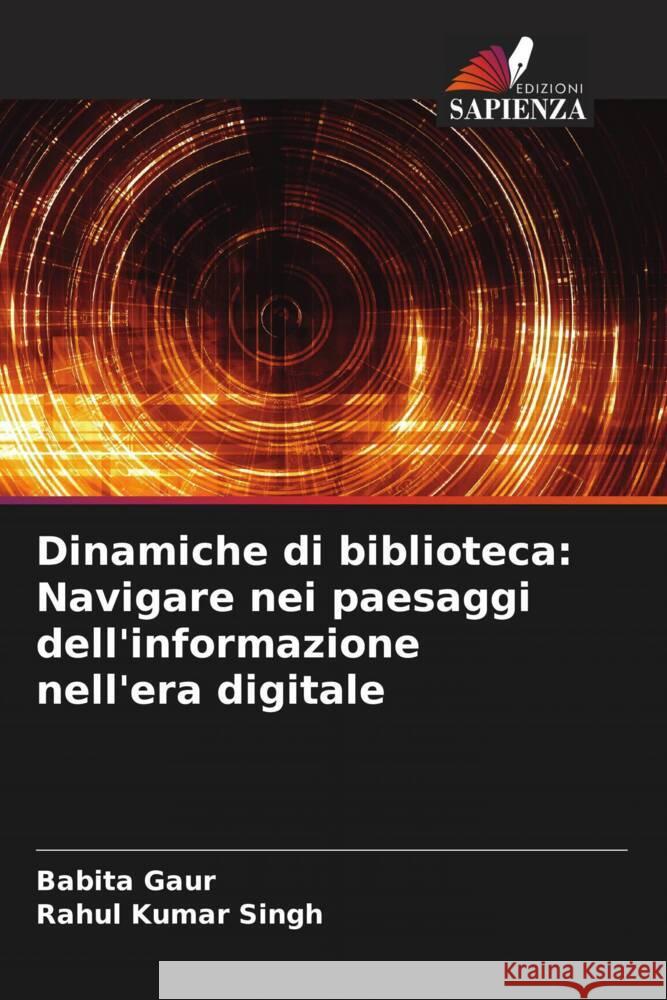 EDIZIONI
SAPIENZA

Dinamiche di biblioteca: Navigare nei paesaggi dell'informazione nell'era digitale

Babita Gaur
Rahul Kumar Singh